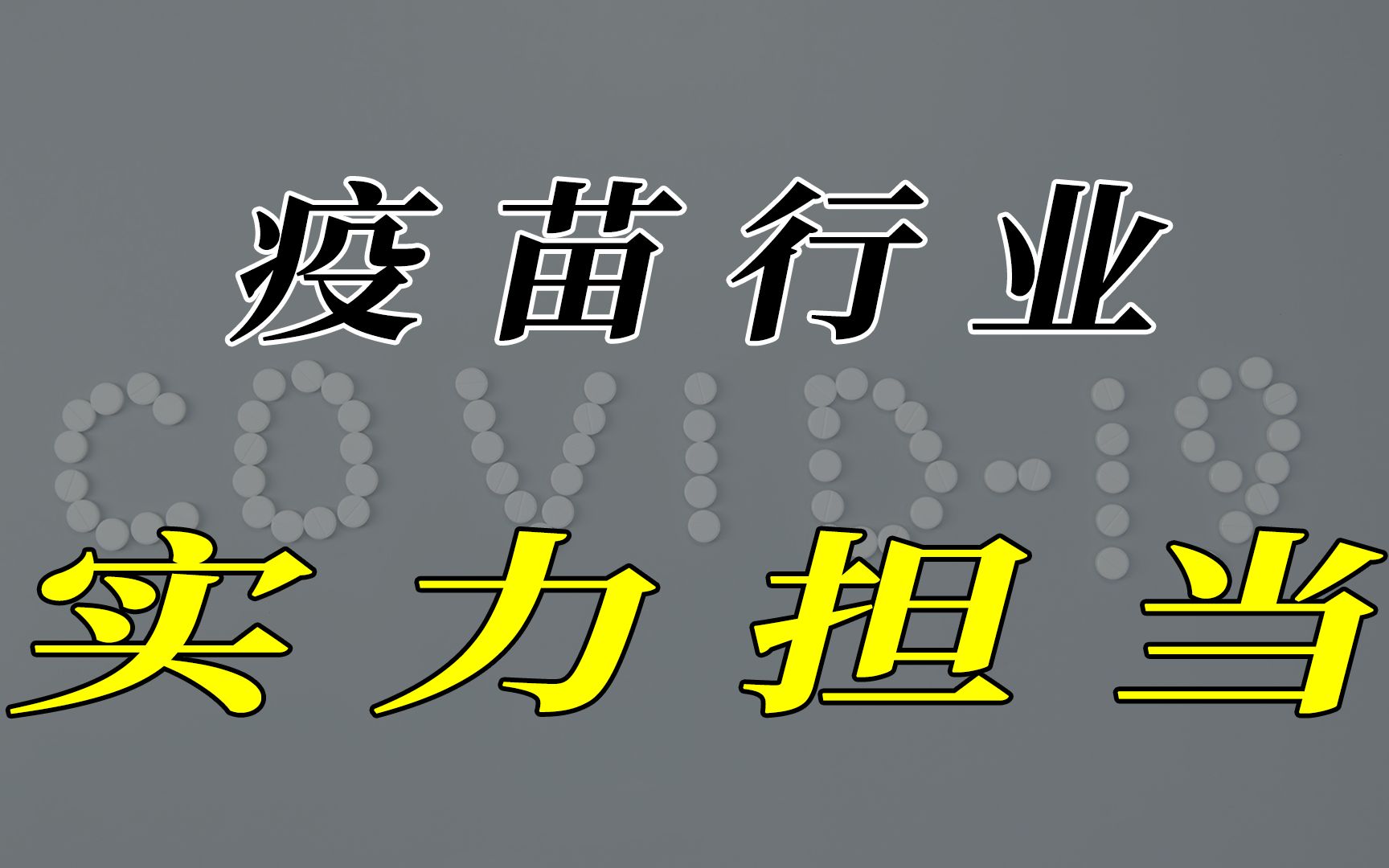 疫苗行业

COVID-19

实力担当